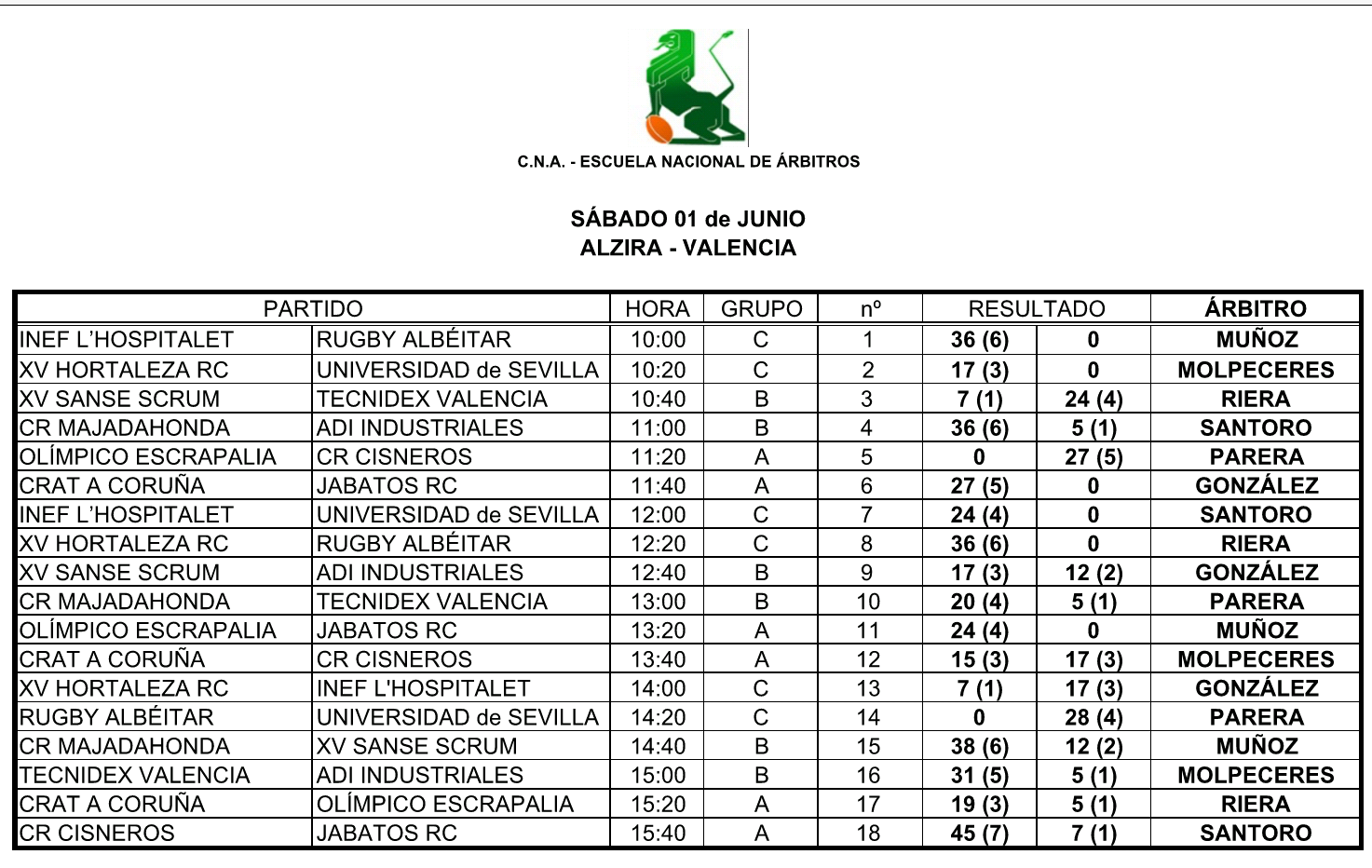 C.N.A. - ESCUELA NACIONAL DE ÁRBITROS

SÁBADO 01 de JUNIO
ALZIRA - VALENCIA

| PARTIDO | | HORA | GRUPO | nº | RESULTADO | | ÁRBITRO |
|---|---|---|---|---|---|---|---|
| INEF L'HOSPITALET | RUGBY ALBÉITAR | 10:00 | C | 1 | 36 (6) | 0 | MUÑOZ |
| XV HORTALEZA RC | UNIVERSIDAD de SEVILLA | 10:20 | C | 2 | 17 (3) | 0 | MOLPECERES |
| XV SANSE SCRUM | TECNIDEX VALENCIA | 10:40 | B | 3 | 7 (1) | 24 (4) | RIERA |
| CR MAJADAHONDA | ADI INDUSTRIALES | 11:00 | B | 4 | 36 (6) | 5 (1) | SANTORO |
| OLÍMPICO ESCRAPALIA | CR CISNEROS | 11:20 | A | 5 | 0 | 27 (5) | PARERA |
| CRAT A CORUÑA | JABATOS RC | 11:40 | A | 6 | 27 (5) | 0 | GONZÁLEZ |
| INEF L'HOSPITALET | UNIVERSIDAD de SEVILLA | 12:00 | C | 7 | 24 (4) | 0 | SANTORO |
| XV HORTALEZA RC | RUGBY ALBÉITAR | 12:20 | C | 8 | 36 (6) | 0 | RIERA |
| XV SANSE SCRUM | ADI INDUSTRIALES | 12:40 | B | 9 | 17 (3) | 12 (2) | GONZÁLEZ |
| CR MAJADAHONDA | TECNIDEX VALENCIA | 13:00 | B | 10 | 20 (4) | 5 (1) | PARERA |
| OLÍMPICO ESCRAPALIA | JABATOS RC | 13:20 | A | 11 | 24 (4) | 0 | MUÑOZ |
| CRAT A CORUÑA | CR CISNEROS | 13:40 | A | 12 | 15 (3) | 17 (3) | MOLPECERES |
| XV HORTALEZA RC | INEF L'HOSPITALET | 14:00 | C | 13 | 7 (1) | 17 (3) | GONZÁLEZ |
| RUGBY ALBÉITAR | UNIVERSIDAD de SEVILLA | 14:20 | C | 14 | 0 | 28 (4) | PARERA |
| CR MAJADAHONDA | XV SANSE SCRUM | 14:40 | B | 15 | 38 (6) | 12 (2) | MUÑOZ |
| TECNIDEX VALENCIA | ADI INDUSTRIALES | 15:00 | B | 16 | 31 (5) | 5 (1) | MOLPECERES |
| CRAT A CORUÑA | OLÍMPICO ESCRAPALIA | 15:20 | A | 17 | 19 (3) | 5 (1) | RIERA |
| CR CISNEROS | JABATOS RC | 15:40 | A | 18 | 45 (7) | 7 (1) | SANTORO |